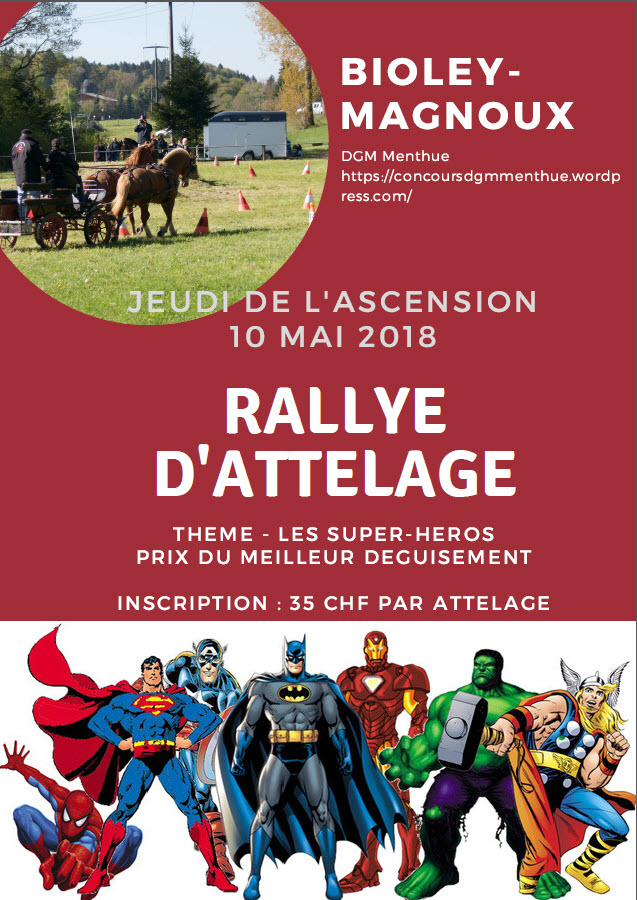 BIOLEY-MAGNOUX

DGM Menthue
https://concoursdgmmenthue.wordpress.com/

JEUDI DE L'ASCENSION
10 MAI 2018

RALLYE
D'ATTELAGE

THEME - LES SUPER-HEROS
PRIX DU MEILLEUR DEGUISEMENT

INSCRIPTION : 35 CHF PAR ATTELAGE